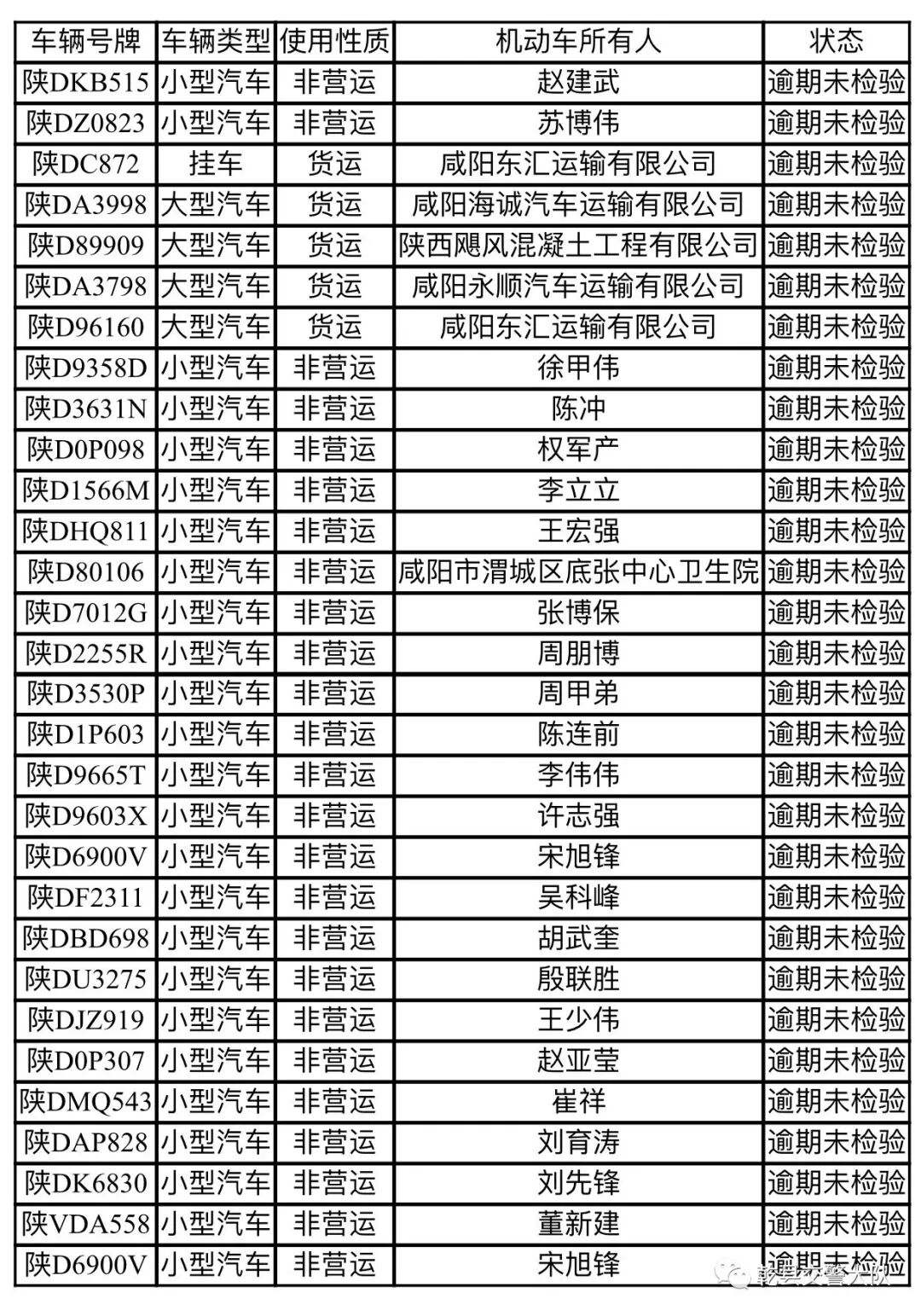 | 车辆号牌 | 车辆类型 | 使用性质 | 机动车所有人 | 状态 |
|---|---|---|---|---|
| 陕DKB515 | 小型汽车 | 非营运 | 赵建武 | 逾期未检验 |
| 陕DZ0823 | 小型汽车 | 非营运 | 苏博伟 | 逾期未检验 |
| 陕DC872 | 挂车 | 货运 | 咸阳东汇运输有限公司 | 逾期未检验 |
| 陕DA3998 | 大型汽车 | 货运 | 咸阳海诚汽车运输有限公司 | 逾期未检验 |
| 陕D89909 | 大型汽车 | 货运 | 陕西飓风混凝土工程有限公司 | 逾期未检验 |
| 陕DA3798 | 大型汽车 | 货运 | 咸阳永顺汽车运输有限公司 | 逾期未检验 |
| 陕D96160 | 大型汽车 | 货运 | 咸阳东汇运输有限公司 | 逾期未检验 |
| 陕D9358D | 小型汽车 | 非营运 | 徐甲伟 | 逾期未检验 |
| 陕D3631N | 小型汽车 | 非营运 | 陈冲 | 逾期未检验 |
| 陕D0P098 | 小型汽车 | 非营运 | 权军产 | 逾期未检验 |
| 陕D1566M | 小型汽车 | 非营运 | 李立立 | 逾期未检验 |
| 陕DHQ811 | 小型汽车 | 非营运 | 王宏强 | 逾期未检验 |
| 陕D80106 | 小型汽车 | 非营运 | 咸阳市渭城区底张中心卫生院 | 逾期未检验 |
| 陕D7012G | 小型汽车 | 非营运 | 张博保 | 逾期未检验 |
| 陕D2255R | 小型汽车 | 非营运 | 周朋博 | 逾期未检验 |
| 陕D3530P | 小型汽车 | 非营运 | 周甲弟 | 逾期未检验 |
| 陕D1P603 | 小型汽车 | 非营运 | 陈连前 | 逾期未检验 |
| 陕D9665T | 小型汽车 | 非营运 | 李伟伟 | 逾期未检验 |
| 陕D9603X | 小型汽车 | 非营运 | 许志强 | 逾期未检验 |
| 陕D6900V | 小型汽车 | 非营运 | 宋旭锋 | 逾期未检验 |
| 陕DF2311 | 小型汽车 | 非营运 | 吴科峰 | 逾期未检验 |
| 陕DBD698 | 小型汽车 | 非营运 | 胡武奎 | 逾期未检验 |
| 陕DU3275 | 小型汽车 | 非营运 | 殷联胜 | 逾期未检验 |
| 陕DJZ919 | 小型汽车 | 非营运 | 王少伟 | 逾期未检验 |
| 陕D0P307 | 小型汽车 | 非营运 | 赵亚莹 | 逾期未检验 |
| 陕DMQ543 | 小型汽车 | 非营运 | 崔祥 | 逾期未检验 |
| 陕DAP828 | 小型汽车 | 非营运 | 刘育涛 | 逾期未检验 |
| 陕DK6830 | 小型汽车 | 非营运 | 刘先锋 | 逾期未检验 |
| 陕VDA558 | 小型汽车 | 非营运 | 董新建 | 逾期未检验 |
| 陕D6900V | 小型汽车 | 非营运 | 宋旭锋 | 逾期未检验 |

乾县交警大队